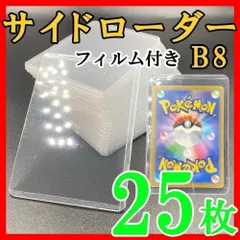 サイドローダー
フィルム付き B8
POKéMON
POKéMON
25枚